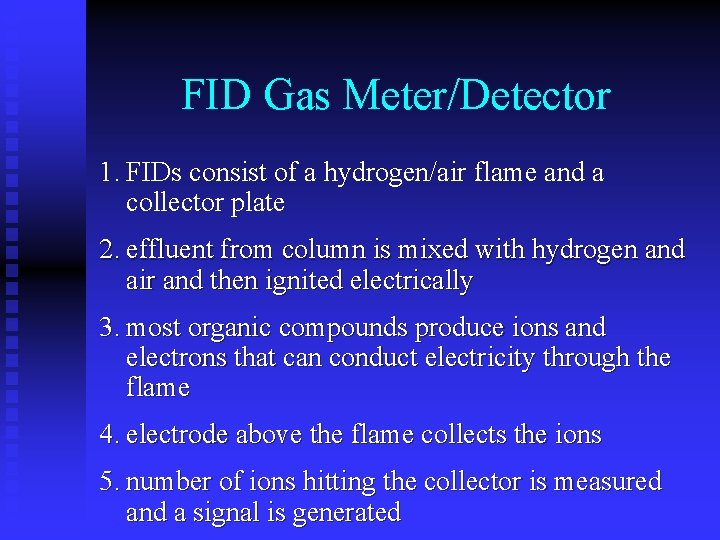 FID Gas Meter/Detector

1. FIDs consist of a hydrogen/air flame and a collector plate

2. effluent from column is mixed with hydrogen and air and then ignited electrically

3. most organic compounds produce ions and electrons that can conduct electricity through the flame

4. electrode above the flame collects the ions

5. number of ions hitting the collector is measured and a signal is generated